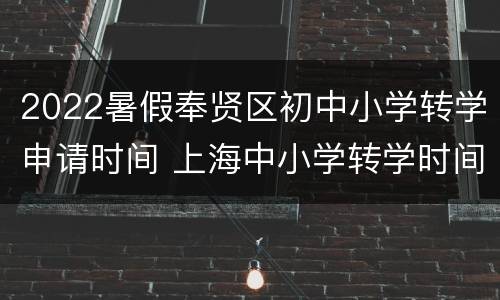 2022暑假奉贤区初中小学转学申请时间 上海中小学转学时间